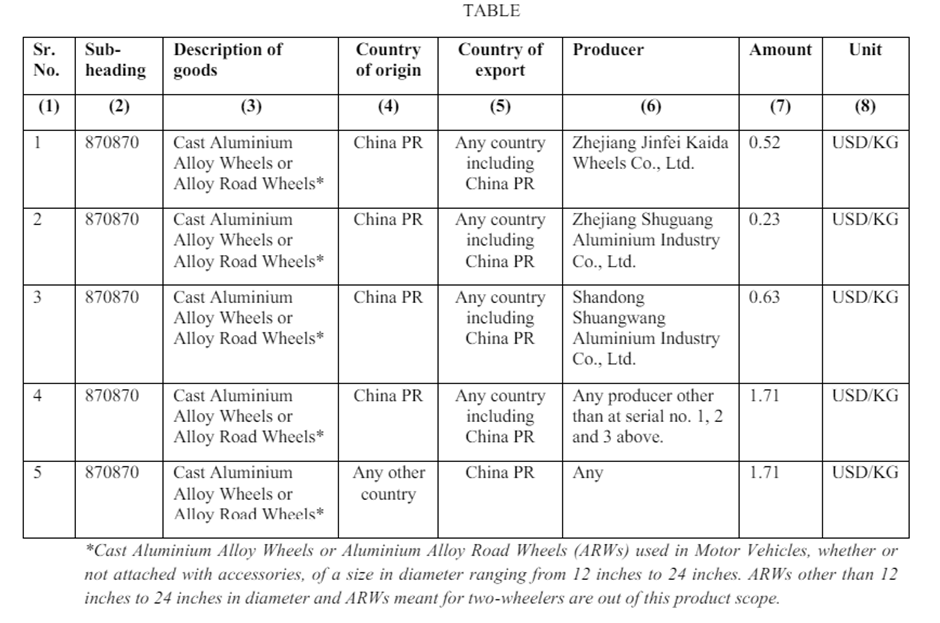 TABLE

| Sr. No. | Sub-heading | Description of goods | Country of origin | Country of export | Producer | Amount | Unit |
|---|---|---|---|---|---|---|---|
| (1) | (2) | (3) | (4) | (5) | (6) | (7) | (8) |
| 1 | 870870 | Cast Aluminium Alloy Wheels or Alloy Road Wheels* | China PR | Any country including China PR | Zhejiang Jinfei Kaida Wheels Co., Ltd. | 0.52 | USD/KG |
| 2 | 870870 | Cast Aluminium Alloy Wheels or Alloy Road Wheels* | China PR | Any country including China PR | Zhejiang Shuguang Aluminium Industry Co., Ltd. | 0.23 | USD/KG |
| 3 | 870870 | Cast Aluminium Alloy Wheels or Alloy Road Wheels* | China PR | Any country including China PR | Shandong Shuangwang Aluminium Industry Co., Ltd. | 0.63 | USD/KG |
| 4 | 870870 | Cast Aluminium Alloy Wheels or Alloy Road Wheels* | China PR | Any country including China PR | Any producer other than at serial no. 1, 2 and 3 above. | 1.71 | USD/KG |
| 5 | 870870 | Cast Aluminium Alloy Wheels or Alloy Road Wheels* | Any other country | China PR | Any | 1.71 | USD/KG |

*Cast Aluminium Alloy Wheels or Aluminium Alloy Road Wheels (ARWs) used in Motor Vehicles, whether or not attached with accessories, of a size in diameter ranging from 12 inches to 24 inches. ARWs other than 12 inches to 24 inches in diameter and ARWs meant for two-wheelers are out of this product scope.